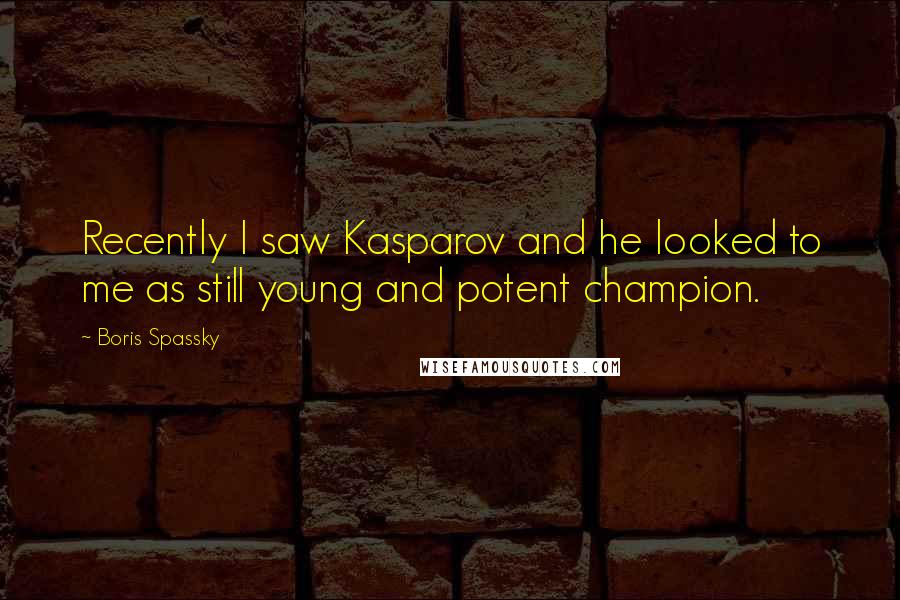 Recently I saw Kasparov and he looked to me as still young and potent champion.

~ Boris Spassky

WISEFAMOUSQUOTES.COM